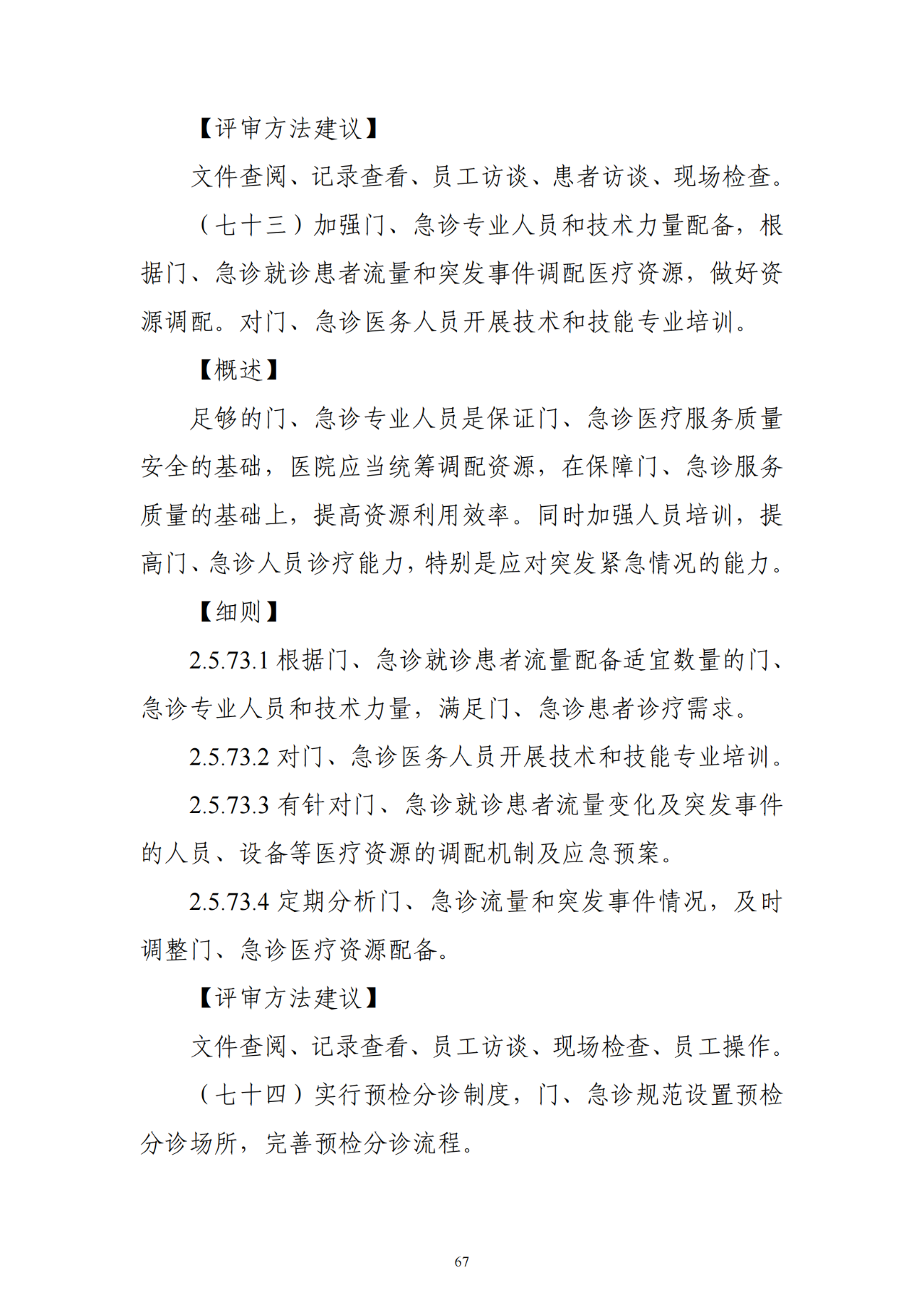 【评审方法建议】

文件查阅、记录查看、员工访谈、患者访谈、现场检查。

（七十三）加强门、急诊专业人员和技术力量配备，根据门、急诊就诊患者流量和突发事件调配医疗资源，做好资源调配。对门、急诊医务人员开展技术和技能专业培训。

【概述】

足够的门、急诊专业人员是保证门、急诊医疗服务质量安全的基础，医院应当统筹调配资源，在保障门、急诊服务质量的基础上，提高资源利用效率。同时加强人员培训，提高门、急诊人员诊疗能力，特别是应对突发紧急情况的能力。

【细则】

2.5.73.1 根据门、急诊就诊患者流量配备适宜数量的门、急诊专业人员和技术力量，满足门、急诊患者诊疗需求。

2.5.73.2 对门、急诊医务人员开展技术和技能专业培训。

2.5.73.3 有针对门、急诊就诊患者流量变化及突发事件的人员、设备等医疗资源的调配机制及应急预案。

2.5.73.4 定期分析门、急诊流量和突发事件情况，及时调整门、急诊医疗资源配备。

【评审方法建议】

文件查阅、记录查看、员工访谈、现场检查、员工操作。

（七十四）实行预检分诊制度，门、急诊规范设置预检分诊场所，完善预检分诊流程。

67